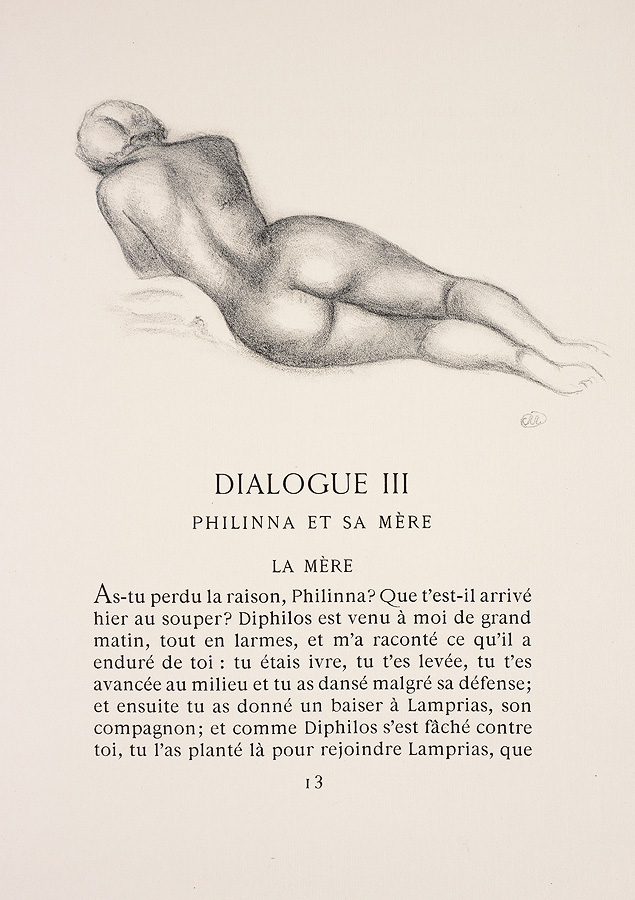 DIALOGUE III

PHILINNA ET SA MÈRE

LA MÈRE

As-tu perdu la raison, Philinna? Que t'est-il arrivé hier au souper? Diphilos est venu à moi de grand matin, tout en larmes, et m'a raconté ce qu'il a enduré de toi : tu étais ivre, tu t'es levée, tu t'es avancée au milieu et tu as dansé malgré sa défense; et ensuite tu as donné un baiser à Lamprias, son compagnon; et comme Diphilos s'est fâché contre toi, tu l'as planté là pour rejoindre Lamprias, que

13